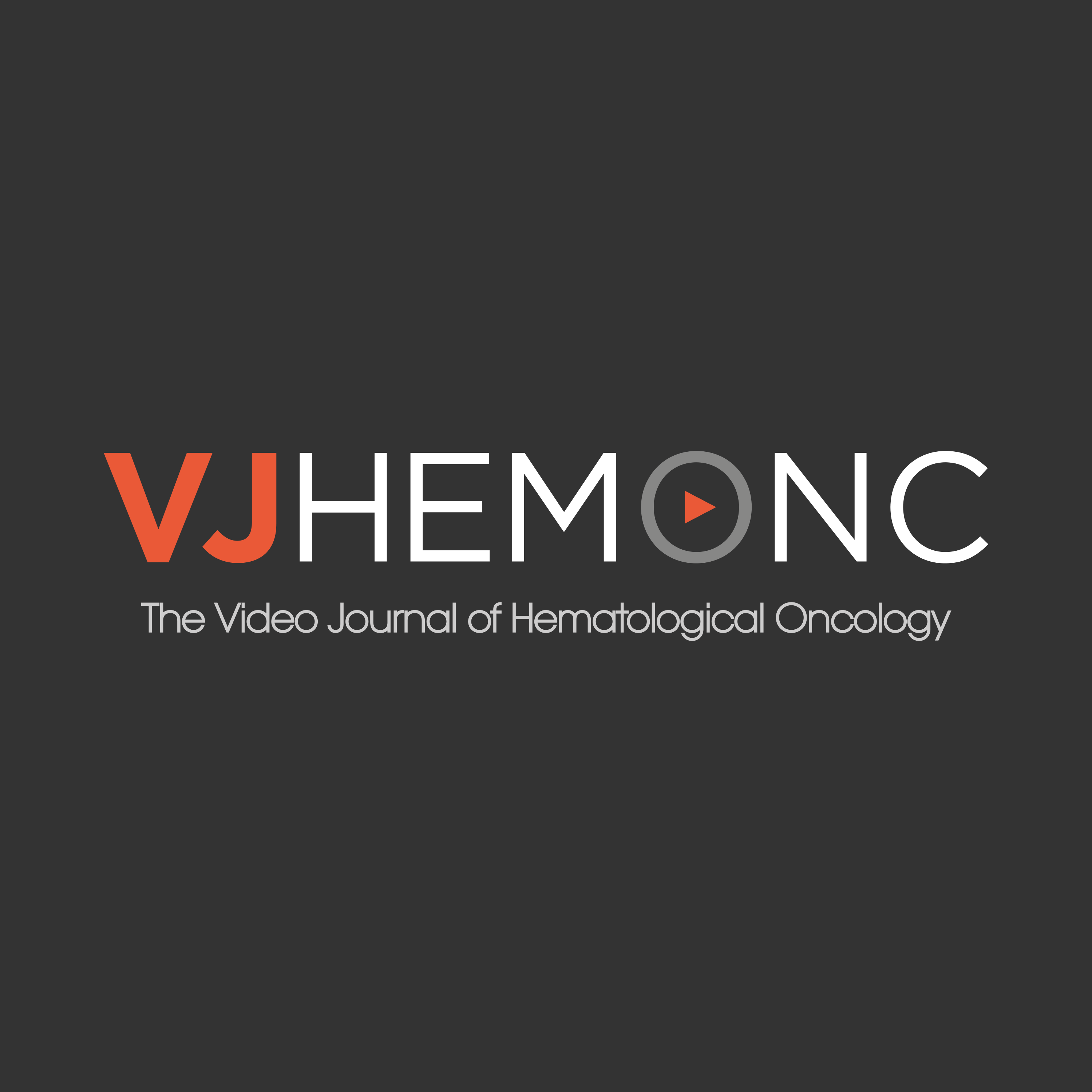 VJHEMONC

The Video Journal of Hematological Oncology